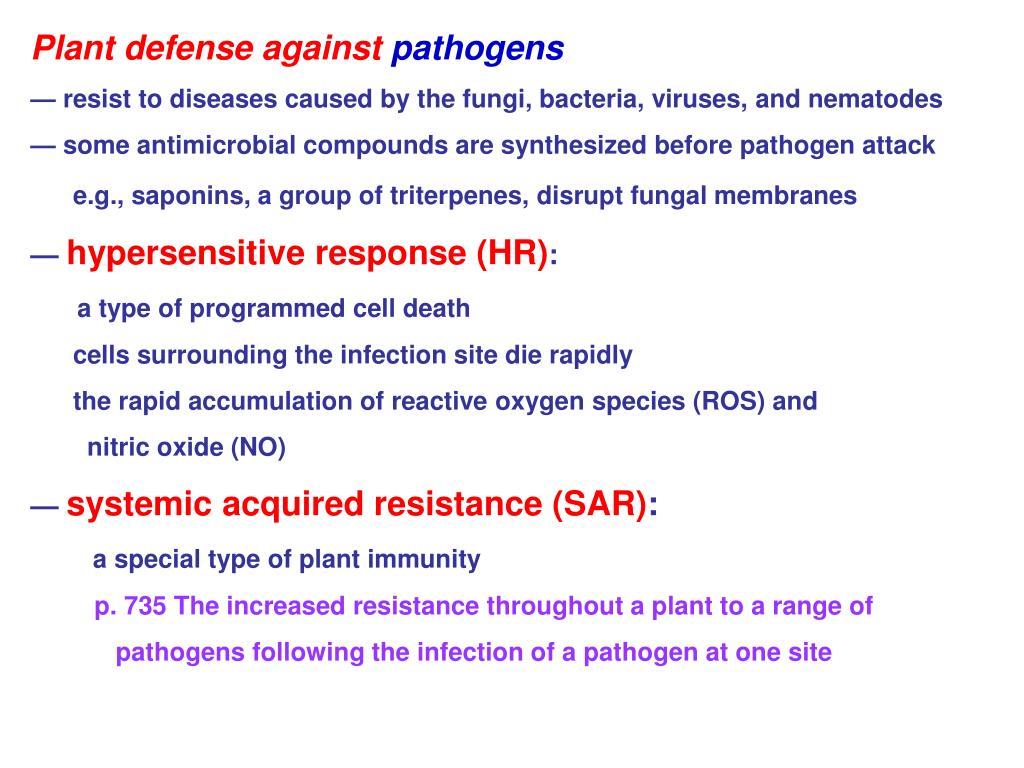 Plant defense against pathogens

— resist to diseases caused by the fungi, bacteria, viruses, and nematodes

— some antimicrobial compounds are synthesized before pathogen attack

e.g., saponins, a group of triterpenes, disrupt fungal membranes

— hypersensitive response (HR):

a type of programmed cell death

cells surrounding the infection site die rapidly

the rapid accumulation of reactive oxygen species (ROS) and nitric oxide (NO)

— systemic acquired resistance (SAR):

a special type of plant immunity

p. 735 The increased resistance throughout a plant to a range of pathogens following the infection of a pathogen at one site